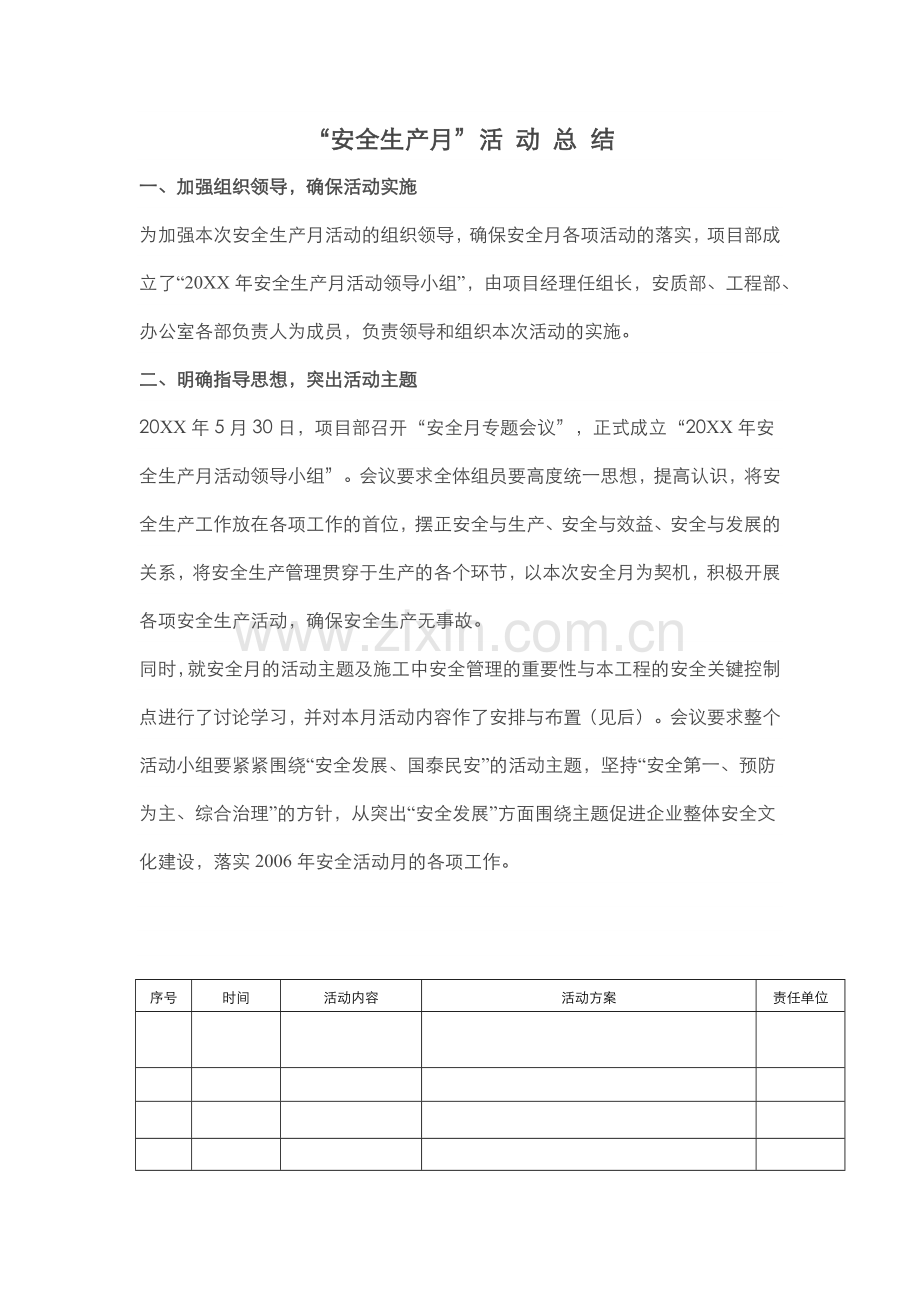 “安全生产月”活 动 总 结

一、加强组织领导，确保活动实施

为加强本次安全生产月活动的组织领导，确保安全月各项活动的落实，项目部成立了“20XX 年安全生产月活动领导小组”，由项目经理任组长，安质部、工程部、办公室各部负责人为成员，负责领导和组织本次活动的实施。

二、明确指导思想，突出活动主题

20XX 年 5 月 30 日，项目部召开“安全月专题会议”，正式成立“20XX 年安全生产月活动领导小组”。会议要求全体组员要高度统一思想，提高认识，将安全生产工作放在各项工作的首位，摆正安全与生产、安全与效益、安全与发展的关系，将安全生产管理贯穿于生产的各个环节，以本次安全月为契机，积极开展各项安全生产活动，确保安全生产无事故。

www.zixin.com.cn

同时，就安全月的活动主题及施工中安全管理的重要性与本工程的安全关键控制点进行了讨论学习，并对本月活动内容作了安排与布置（见后）。会议要求整个活动小组要紧紧围绕“安全发展、国泰民安”的活动主题，坚持“安全第一、预防为主、综合治理”的方针，从突出“安全发展”方面围绕主题促进企业整体安全文化建设，落实 2006 年安全活动月的各项工作。

| 序号 | 时间 | 活动内容 | 活动方案 | 责任单位 |
|---|---|---|---|---|
| | | | | |
| | | | | |
| | | | | |
| | | | | |